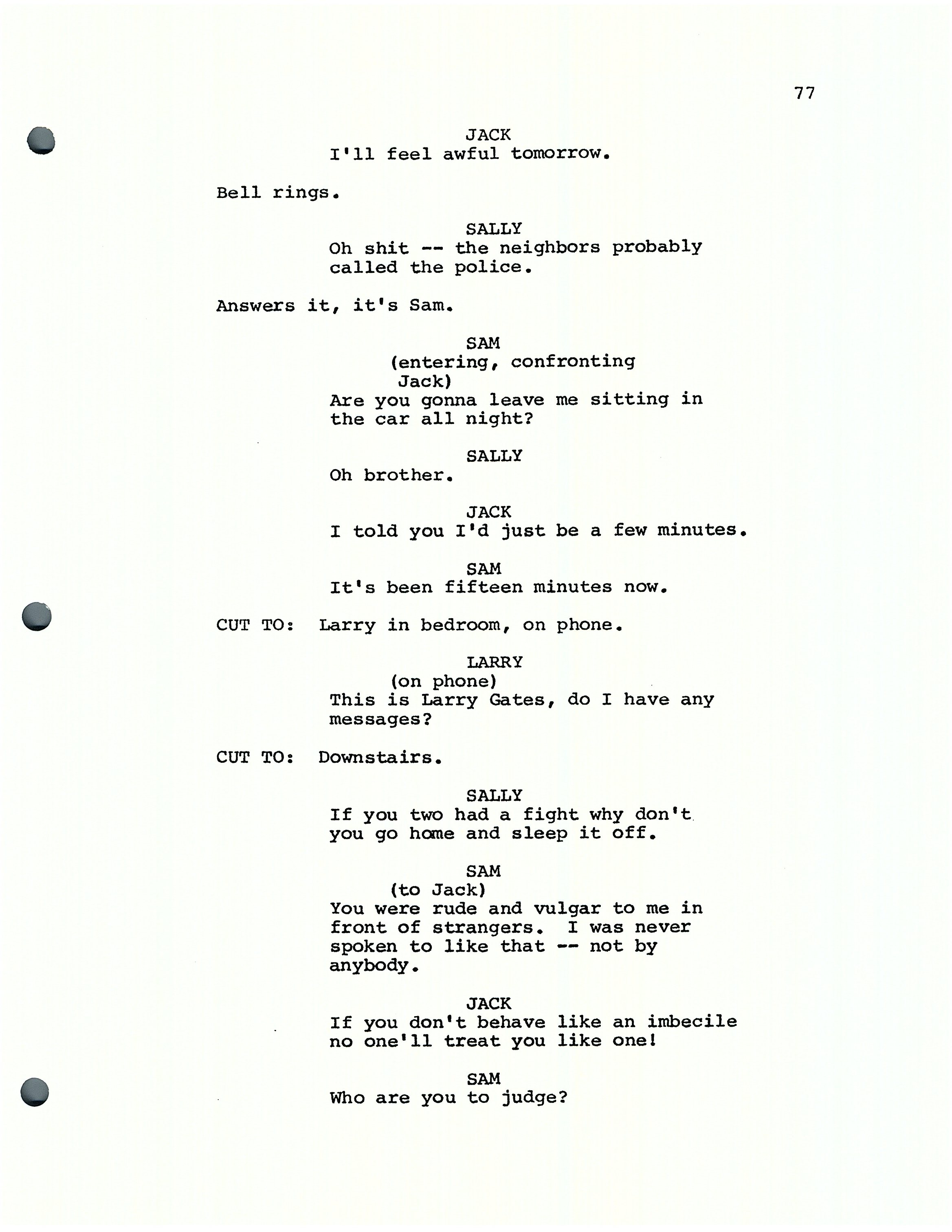 77

JACK
I'll feel awful tomorrow.

Bell rings.

SALLY
Oh shit -- the neighbors probably called the police.

Answers it, it's Sam.

SAM
(entering, confronting Jack)
Are you gonna leave me sitting in the car all night?

SALLY
Oh brother.

JACK
I told you I'd just be a few minutes.

SAM
It's been fifteen minutes now.

CUT TO: Larry in bedroom, on phone.

LARRY
(on phone)
This is Larry Gates, do I have any messages?

CUT TO: Downstairs.

SALLY
If you two had a fight why don't you go home and sleep it off.

SAM
(to Jack)
You were rude and vulgar to me in front of strangers. I was never spoken to like that -- not by anybody.

JACK
If you don't behave like an imbecile no one'll treat you like one!

SAM
Who are you to judge?